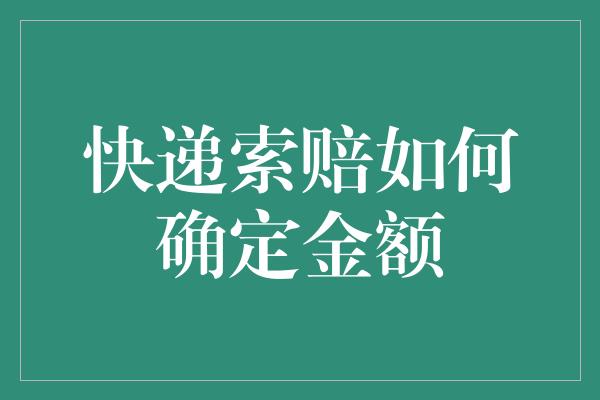 快递索赔如何确定金额